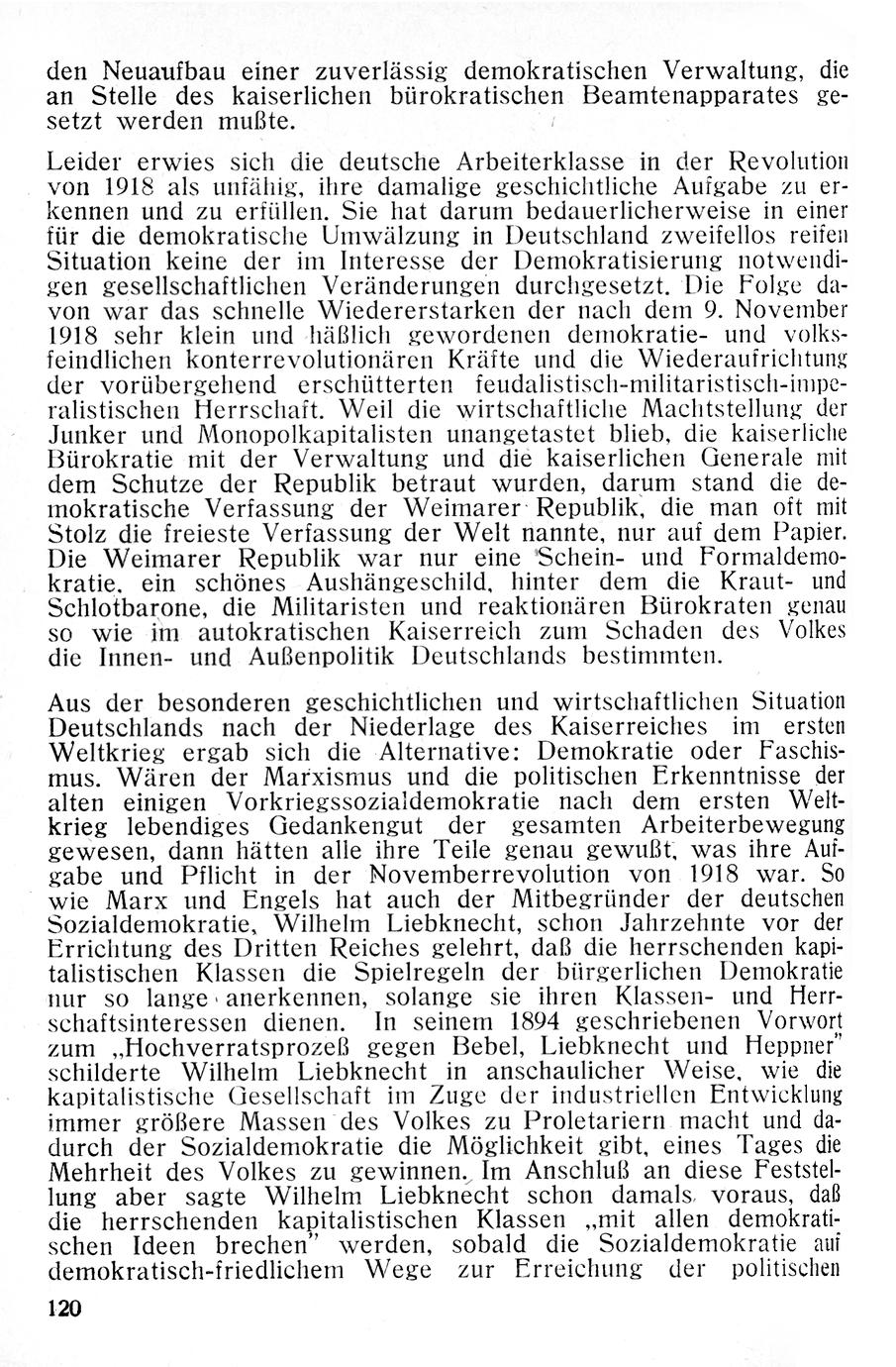 den Neuaufbau einer zuverlässig demokratischen Verwaltung, die an Stelle des kaiserlichen bürokratischen Beamtenapparates gesetzt werden mußte.

Leider erwies sich die deutsche Arbeiterklasse in der Revolution von 1918 als unfähig, ihre damalige geschichtliche Aufgabe zu erkennen und zu erfüllen. Sie hat darum bedauerlicherweise in einer für die demokratische Umwälzung in Deutschland zweifellos reifen Situation keine der im Interesse der Demokratisierung notwendigen gesellschaftlichen Veränderungen durchgesetzt. Die Folge davon war das schnelle Wiedererstarken der nach dem 9. November 1918 sehr klein und häßlich gewordenen demokratie- und volksfeindlichen konterrevolutionären Kräfte und die Wiederaufrichtung der vorübergehend erschütterten feudalistisch-militaristisch-imperalistischen Herrschaft. Weil die wirtschaftliche Machtstellung der Junker und Monopolkapitalisten unangetastet blieb, die kaiserliche Bürokratie mit der Verwaltung und die kaiserlichen Generale mit dem Schutze der Republik betraut wurden, darum stand die demokratische Verfassung der Weimarer Republik, die man oft mit Stolz die freieste Verfassung der Welt nannte, nur auf dem Papier. Die Weimarer Republik war nur eine Schein- und Formaldemokratie, ein schönes Aushängeschild, hinter dem die Kraut- und Schlotbarone, die Militaristen und reaktionären Bürokraten genau so wie im autokratischen Kaiserreich zum Schaden des Volkes die Innen- und Außenpolitik Deutschlands bestimmten.

Aus der besonderen geschichtlichen und wirtschaftlichen Situation Deutschlands nach der Niederlage des Kaiserreiches im ersten Weltkrieg ergab sich die Alternative: Demokratie oder Faschismus. Wären der Marxismus und die politischen Erkenntnisse der alten einigen Vorkriegssozialdemokratie nach dem ersten Weltkrieg lebendiges Gedankengut der gesamten Arbeiterbewegung gewesen, dann hätten alle ihre Teile genau gewußt, was ihre Aufgabe und Pflicht in der Novemberrevolution von 1918 war. So wie Marx und Engels hat auch der Mitbegründer der deutschen Sozialdemokratie, Wilhelm Liebknecht, schon Jahrzehnte vor der Errichtung des Dritten Reiches gelehrt, daß die herrschenden kapitalistischen Klassen die Spielregeln der bürgerlichen Demokratie nur so lange anerkennen, solange sie ihren Klassen- und Herrschaftsinteressen dienen. In seinem 1894 geschriebenen Vorwort zum „Hochverratsprozeß gegen Bebel, Liebknecht und Heppner" schilderte Wilhelm Liebknecht in anschaulicher Weise, wie die kapitalistische Gesellschaft im Zuge der industriellen Entwicklung immer größere Massen des Volkes zu Proletariern macht und dadurch der Sozialdemokratie die Möglichkeit gibt, eines Tages die Mehrheit des Volkes zu gewinnen. Im Anschluß an diese Feststellung aber sagte Wilhelm Liebknecht schon damals voraus, daß die herrschenden kapitalistischen Klassen „mit allen demokratischen Ideen brechen" werden, sobald die Sozialdemokratie auf demokratisch-friedlichem Wege zur Erreichung der politischen

120